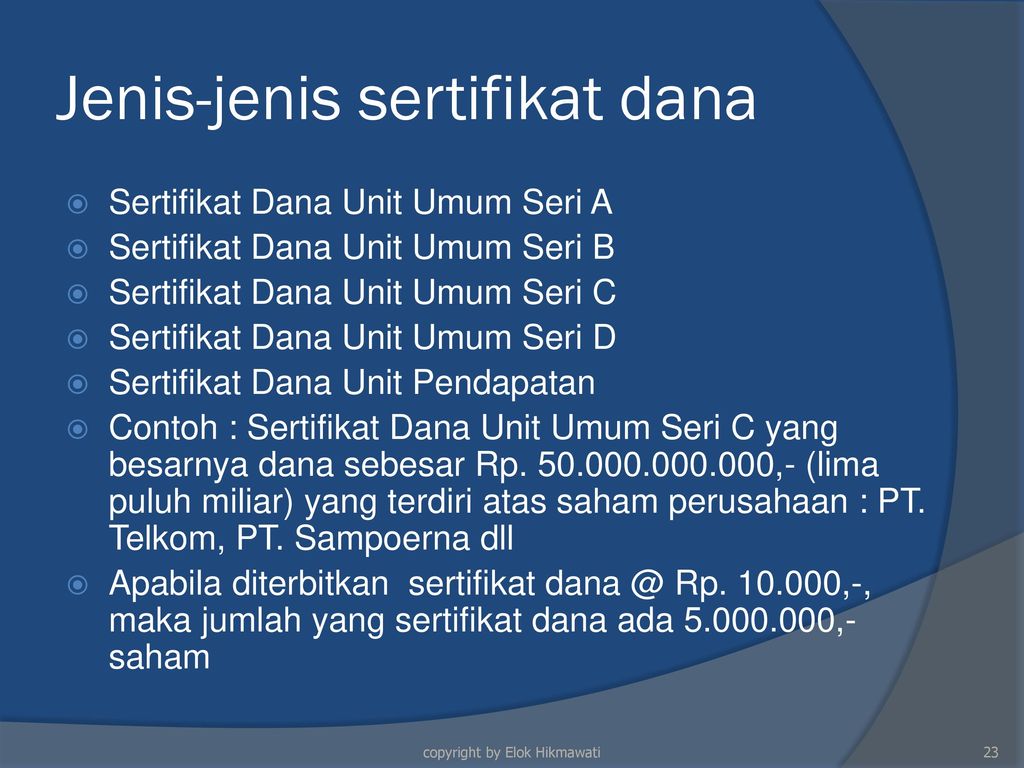 Jenis-jenis sertifikat dana

Sertifikat Dana Unit Umum Seri A
Sertifikat Dana Unit Umum Seri B
Sertifikat Dana Unit Umum Seri C
Sertifikat Dana Unit Umum Seri D
Sertifikat Dana Unit Pendapatan
Contoh : Sertifikat Dana Unit Umum Seri C yang besarnya dana sebesar Rp. 50.000.000.000,- (lima puluh miliar) yang terdiri atas saham perusahaan : PT. Telkom, PT. Sampoerna dll
Apabila diterbitkan sertifikat dana @ Rp. 10.000,-, maka jumlah yang sertifikat dana ada 5.000.000,- saham

copyright by Elok Hikmawati
23